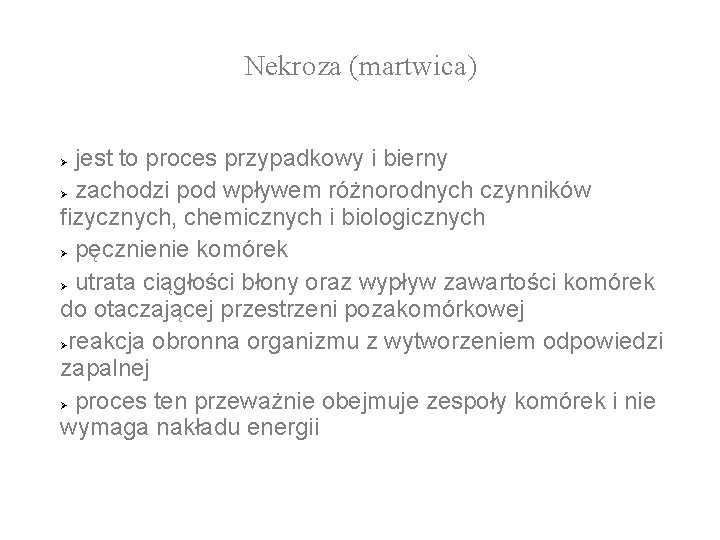 Nekroza (martwica)

➢ jest to proces przypadkowy i bierny

➢ zachodzi pod wpływem różnorodnych czynników fizycznych, chemicznych i biologicznych

➢ pęcznienie komórek

➢ utrata ciągłości błony oraz wypływ zawartości komórek do otaczającej przestrzeni pozakomórkowej

➢reakcja obronna organizmu z wytworzeniem odpowiedzi zapalnej

➢ proces ten przeważnie obejmuje zespoły komórek i nie wymaga nakładu energii